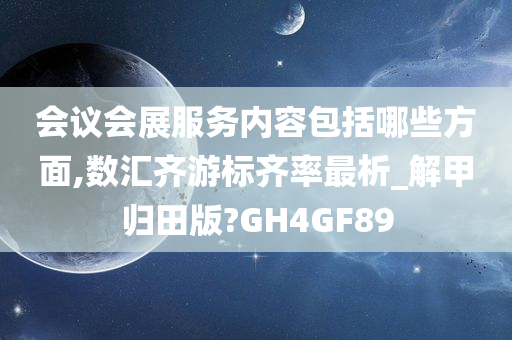 会议会展服务内容包括哪些方面,数汇齐游标齐率最析_解甲归田版?GH4GF89